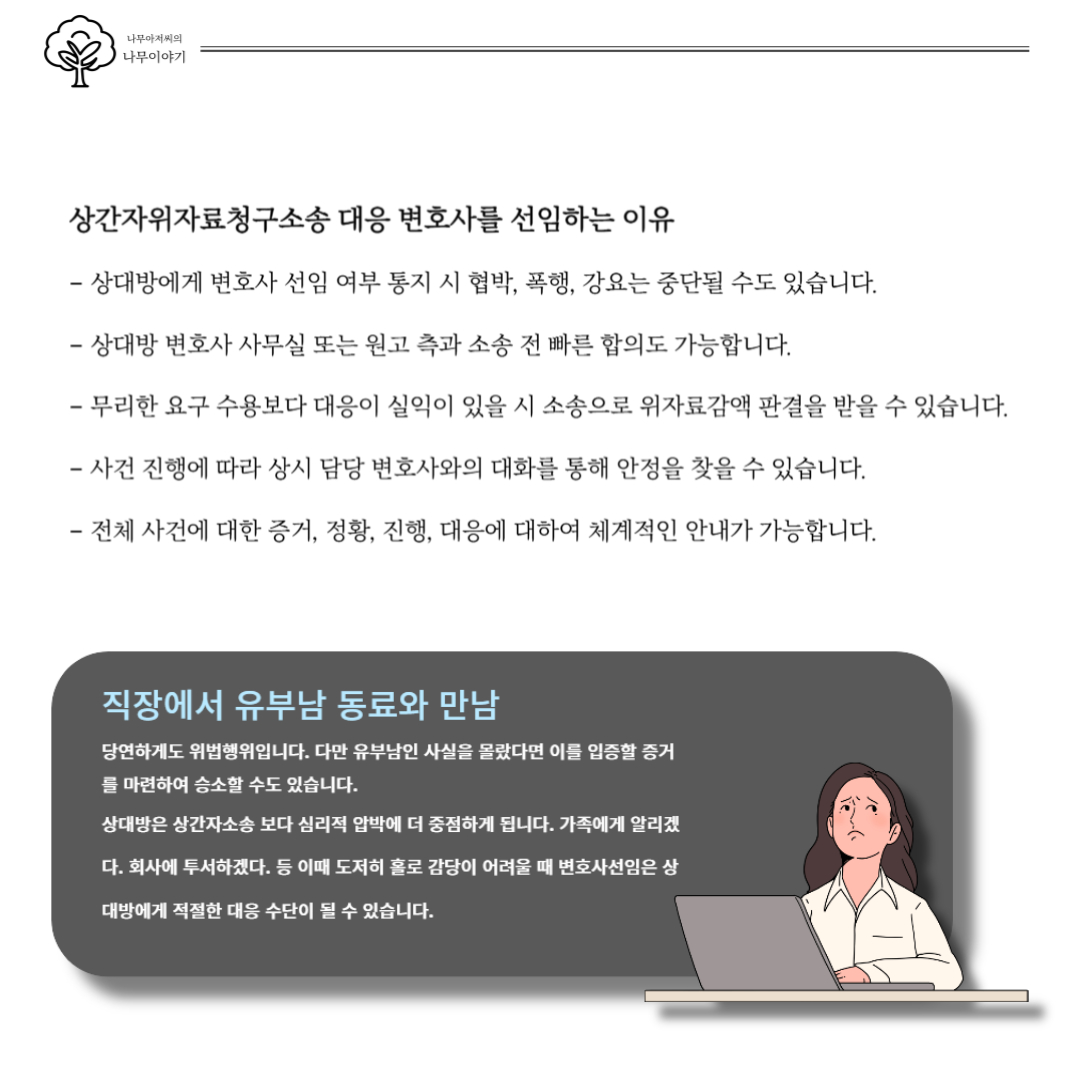 나무아저씨의
나무이야기

상간자위자료청구소송 대응 변호사를 선임하는 이유

– 상대방에게 변호사 선임 여부 통지 시 협박, 폭행, 강요는 중단될 수도 있습니다.

– 상대방 변호사 사무실 또는 원고 측과 소송 전 빠른 합의도 가능합니다.

– 무리한 요구 수용보다 대응이 실익이 있을 시 소송으로 위자료감액 판결을 받을 수 있습니다.

– 사건 진행에 따라 상시 담당 변호사와의 대화를 통해 안정을 찾을 수 있습니다.

– 전체 사건에 대한 증거, 정황, 진행, 대응에 대하여 체계적인 안내가 가능합니다.

직장에서 유부남 동료와 만남

당연하게도 위법행위입니다. 다만 유부남인 사실을 몰랐다면 이를 입증할 증거를 마련하여 승소할 수도 있습니다.

상대방은 상간자소송 보다 심리적 압박에 더 중점하게 됩니다. 가족에게 알리겠다. 회사에 투서하겠다. 등 이때 도저히 홀로 감당이 어려울 때 변호사선임은 상대방에게 적절한 대응 수단이 될 수 있습니다.